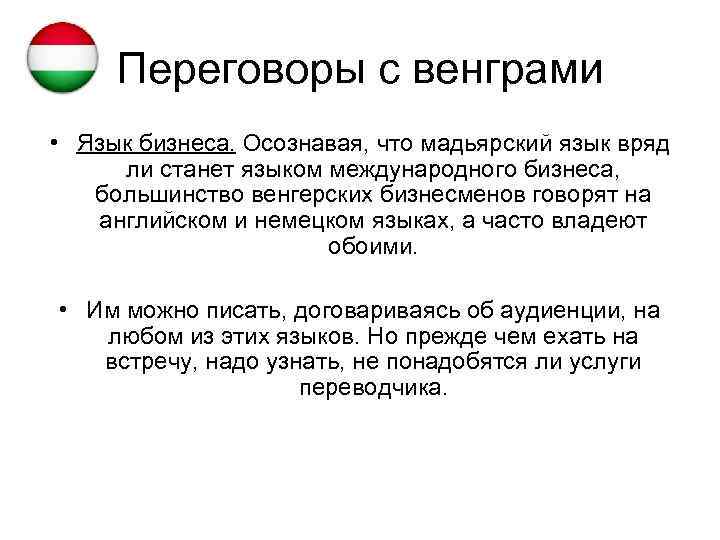 Переговоры с венграми

• Язык бизнеса. Осознавая, что мадьярский язык вряд ли станет языком международного бизнеса, большинство венгерских бизнесменов говорят на английском и немецком языках, а часто владеют обоими.

• Им можно писать, договариваясь об аудиенции, на любом из этих языков. Но прежде чем ехать на встречу, надо узнать, не понадобятся ли услуги переводчика.